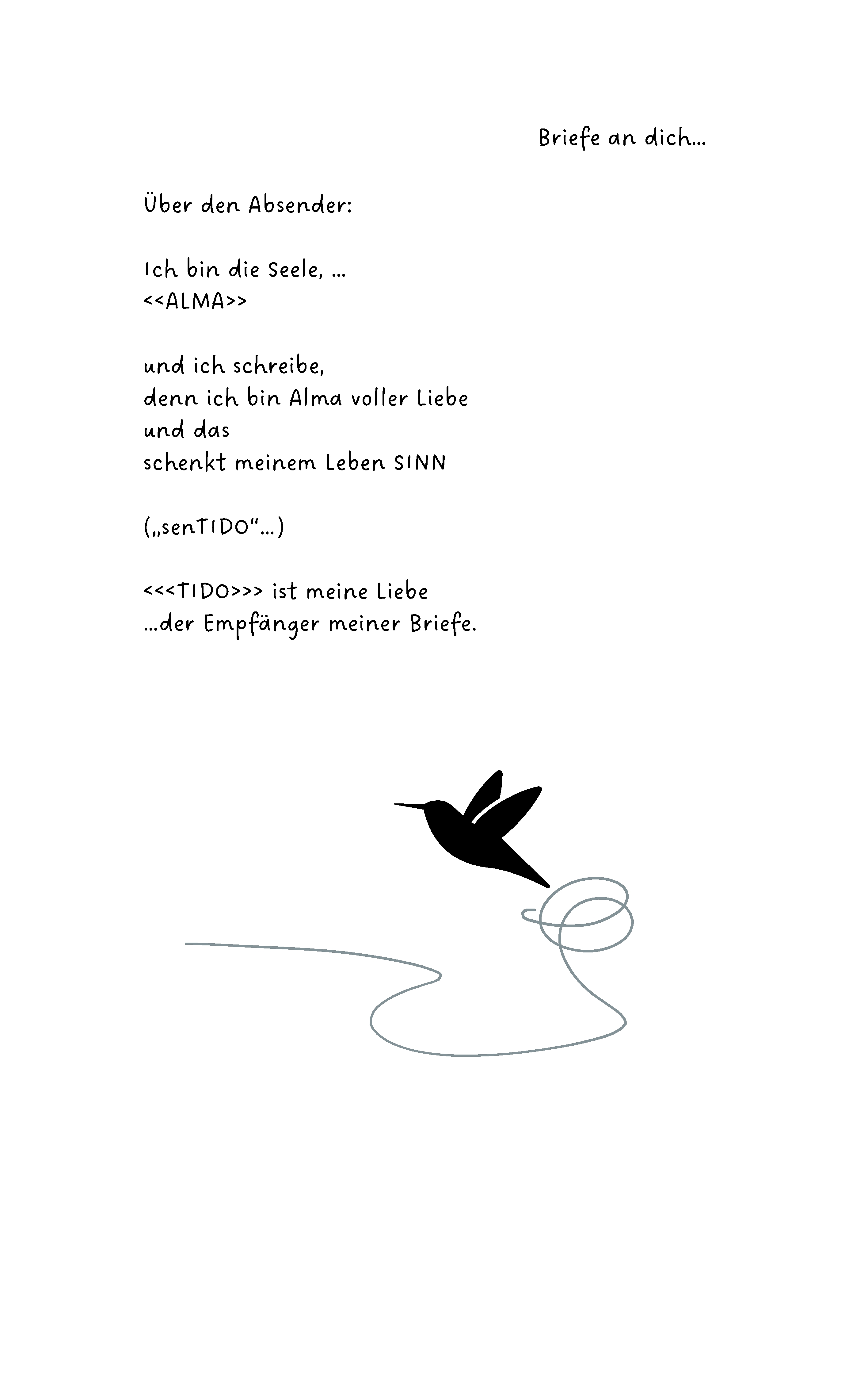 Briefe an dich...

Über den Absender:

Ich bin die Seele, ...
<<ALMA>>

und ich schreibe,
denn ich bin Alma voller Liebe
und das
schenkt meinem Leben SINN

(„senTIDO“...)

<<<TIDO>>> ist meine Liebe
...der Empfänger meiner Briefe.